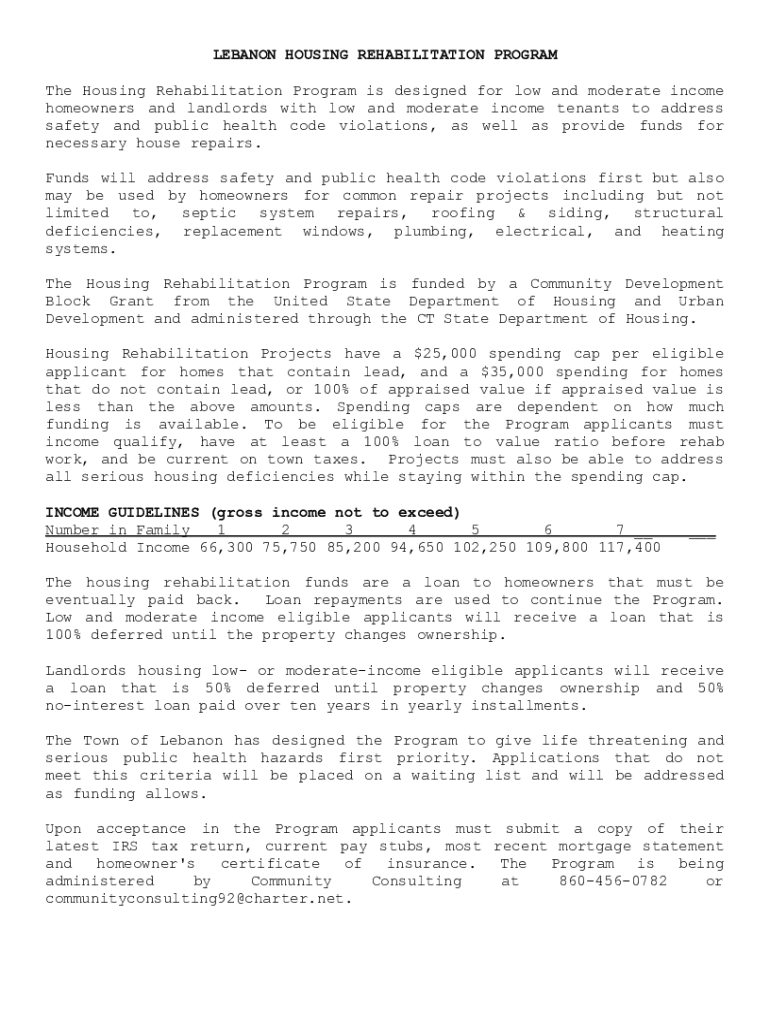 LEBANON HOUSING REHABILITATION PROGRAM

The Housing Rehabilitation Program is designed for low and moderate income homeowners and landlords with low and moderate income tenants to address safety and public health code violations, as well as provide funds for necessary house repairs.

Funds will address safety and public health code violations first but also may be used by homeowners for common repair projects including but not limited to, septic system repairs, roofing & siding, structural deficiencies, replacement windows, plumbing, electrical, and heating systems.

The Housing Rehabilitation Program is funded by a Community Development Block Grant from the United State Department of Housing and Urban Development and administered through the CT State Department of Housing.

Housing Rehabilitation Projects have a $25,000 spending cap per eligible applicant for homes that contain lead, and a $35,000 spending for homes that do not contain lead, or 100% of appraised value if appraised value is less than the above amounts. Spending caps are dependent on how much funding is available. To be eligible for the Program applicants must income qualify, have at least a 100% loan to value ratio before rehab work, and be current on town taxes. Projects must also be able to address all serious housing deficiencies while staying within the spending cap.

INCOME GUIDELINES (gross income not to exceed)

| Number in Family | 1 | 2 | 3 | 4 | 5 | 6 | 7 |
|---|---|---|---|---|---|---|---|
| Household Income | 66,300 | 75,750 | 85,200 | 94,650 | 102,250 | 109,800 | 117,400 |

The housing rehabilitation funds are a loan to homeowners that must be eventually paid back. Loan repayments are used to continue the Program. Low and moderate income eligible applicants will receive a loan that is 100% deferred until the property changes ownership.

Landlords housing low- or moderate-income eligible applicants will receive a loan that is 50% deferred until property changes ownership and 50% no-interest loan paid over ten years in yearly installments.

The Town of Lebanon has designed the Program to give life threatening and serious public health hazards first priority. Applications that do not meet this criteria will be placed on a waiting list and will be addressed as funding allows.

Upon acceptance in the Program applicants must submit a copy of their latest IRS tax return, current pay stubs, most recent mortgage statement and homeowner's certificate of insurance. The Program is being administered by Community Consulting at 860-456-0782 or communityconsulting92@charter.net.